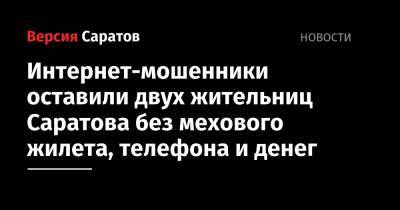 Версия Саратов

НОВОСТИ

Интернет-мошенники оставили двух жительниц Саратова без мехового жилета, телефона и денег